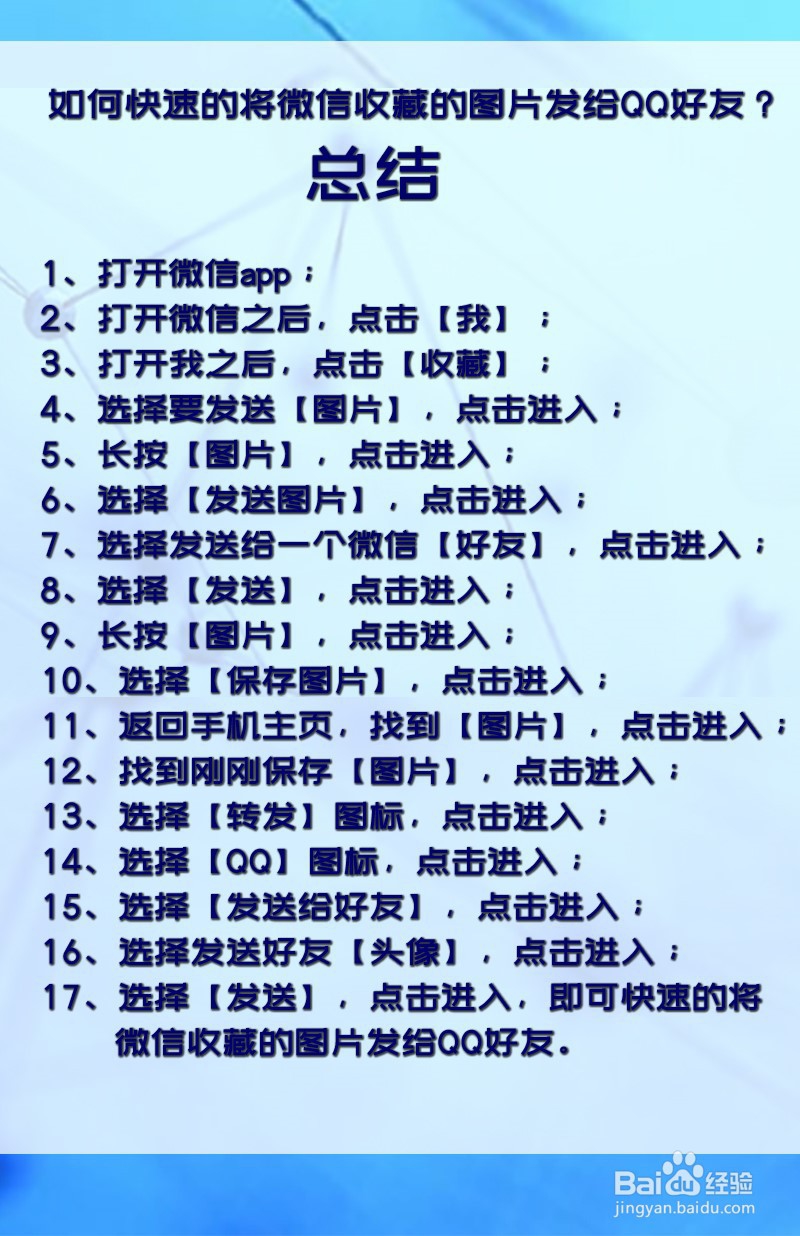 如何快速的将微信收藏的图片发给QQ好友？

总结

1、打开微信app；
2、打开微信之后，点击【我】；
3、打开我之后，点击【收藏】；
4、选择要发送【图片】，点击进入；
5、长按【图片】，点击进入；
6、选择【发送图片】，点击进入；
7、选择发送给一个微信【好友】，点击进入；
8、选择【发送】，点击进入；
9、长按【图片】，点击进入；
10、选择【保存图片】，点击进入；
11、返回手机主页，找到【图片】，点击进入；
12、找到刚刚保存【图片】，点击进入；
13、选择【转发】图标，点击进入；
14、选择【QQ】图标，点击进入；
15、选择【发送给好友】，点击进入；
16、选择发送好友【头像】，点击进入；
17、选择【发送】，点击进入，即可快速的将微信收藏的图片发给QQ好友。

Baidu经验
jingyan.baidu.com